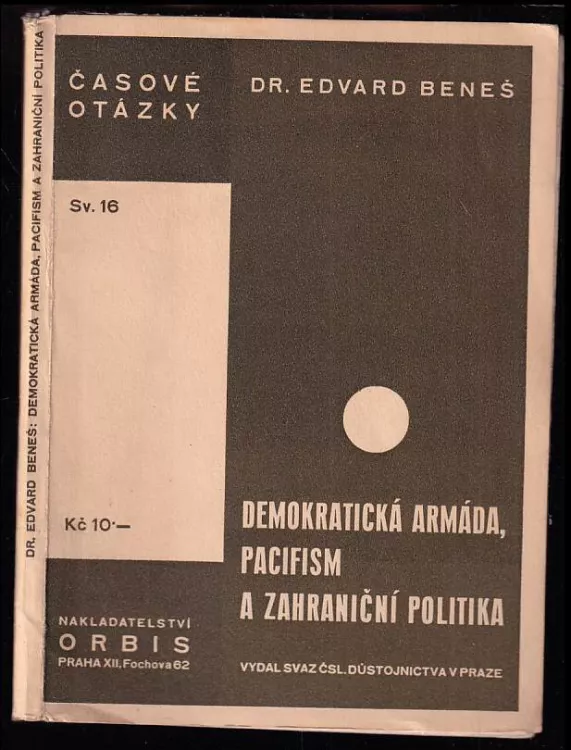 DR. EDVARD BENEŠ: DEMOKRATICKÁ ARMÁDA, PACIFISM A ZAHRANIČNÍ POLITIKA

ČASOVÉ OTÁZKY

DR. EDVARD BENEŠ

Sv. 16

Kč 10·—

DEMOKRATICKÁ ARMÁDA, PACIFISM A ZAHRANIČNÍ POLITIKA

NAKLADATELSTVÍ ORBIS PRAHA XII, Fochova 62

VYDAL SVAZ ČSL. DŮSTOJNICTVA V PRAZE